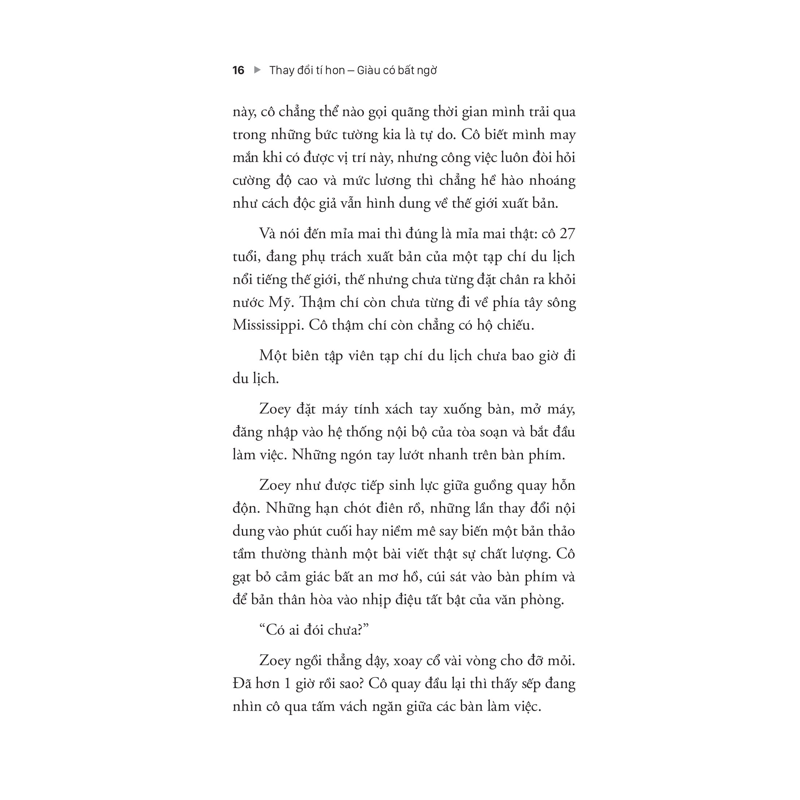 16 ▶ Thay đổi tí hon – Giàu có bất ngờ

này, cô chẳng thể nào gọi quãng thời gian mình trải qua trong những bức tường kia là tự do. Cô biết mình may mắn khi có được vị trí này, nhưng công việc luôn đòi hỏi cường độ cao và mức lương thì chẳng hề hào nhoáng như cách độc giả vẫn hình dung về thế giới xuất bản.

Và nói đến mỉa mai thì đúng là mỉa mai thật: cô 27 tuổi, đang phụ trách xuất bản của một tạp chí du lịch nổi tiếng thế giới, thế nhưng chưa từng đặt chân ra khỏi nước Mỹ. Thậm chí còn chưa từng đi về phía tây sông Mississippi. Cô thậm chí còn chẳng có hộ chiếu.

Một biên tập viên tạp chí du lịch chưa bao giờ đi du lịch.

Zoey đặt máy tính xách tay xuống bàn, mở máy, đăng nhập vào hệ thống nội bộ của tòa soạn và bắt đầu làm việc. Những ngón tay lướt nhanh trên bàn phím.

Zoey như được tiếp sinh lực giữa guồng quay hỗn độn. Những hạn chót điên rồ, những lần thay đổi nội dung vào phút cuối hay niềm mê say biến một bản thảo tầm thường thành một bài viết thật sự chất lượng. Cô gạt bỏ cảm giác bất an mơ hồ, cúi sát vào bàn phím và để bản thân hòa vào nhịp điệu tất bật của văn phòng.

“Có ai đói chưa?”

Zoey ngồi thẳng dậy, xoay cổ vài vòng cho đỡ mỏi. Đã hơn 1 giờ rồi sao? Cô quay đầu lại thì thấy sếp đang nhìn cô qua tấm vách ngăn giữa các bàn làm việc.